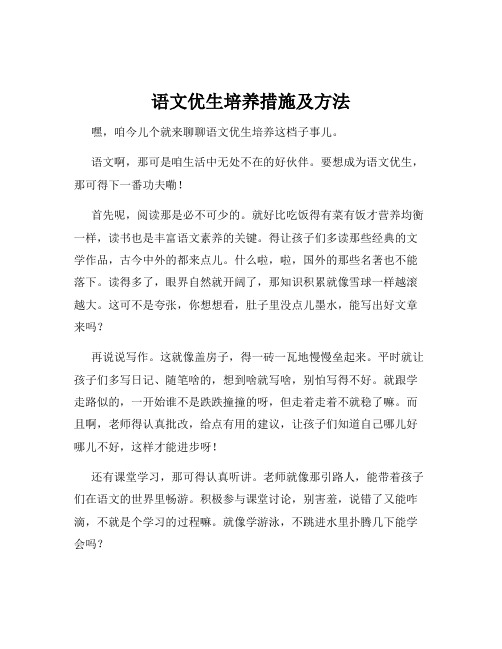 语文优生培养措施及方法

嘿，咱今儿个就来聊聊语文优生培养这档子事儿。

语文啊，那可是咱生活中无处不在的好伙伴。要想成为语文优生，那可得下一番功夫嘞！

首先呢，阅读那是必不可少的。就好比吃饭得有菜有饭才营养均衡一样，读书也是丰富语文素养的关键。得让孩子们多读那些经典的文学作品，古今中外的都来点儿。什么啦，啦，国外的那些名著也不能落下。读得多了，眼界自然就开阔了，那知识积累就像雪球一样越滚越大。这可不是夸张，你想想看，肚子里没点儿墨水，能写出好文章来吗？

再说说写作。这就像盖房子，得一砖一瓦地慢慢垒起来。平时就让孩子们多写日记、随笔啥的，想到啥就写啥，别怕写得不好。就跟学走路似的，一开始谁不是跌跌撞撞的呀，但走着走着不就稳了嘛。而且啊，老师得认真批改，给点有用的建议，让孩子们知道自己哪儿好哪儿不好，这样才能进步呀！

还有课堂学习，那可得认真听讲。老师就像那引路人，能带着孩子们在语文的世界里畅游。积极参与课堂讨论，别害羞，说错了又能咋滴，不就是个学习的过程嘛。就像学游泳，不跳进水里扑腾几下能学会吗？